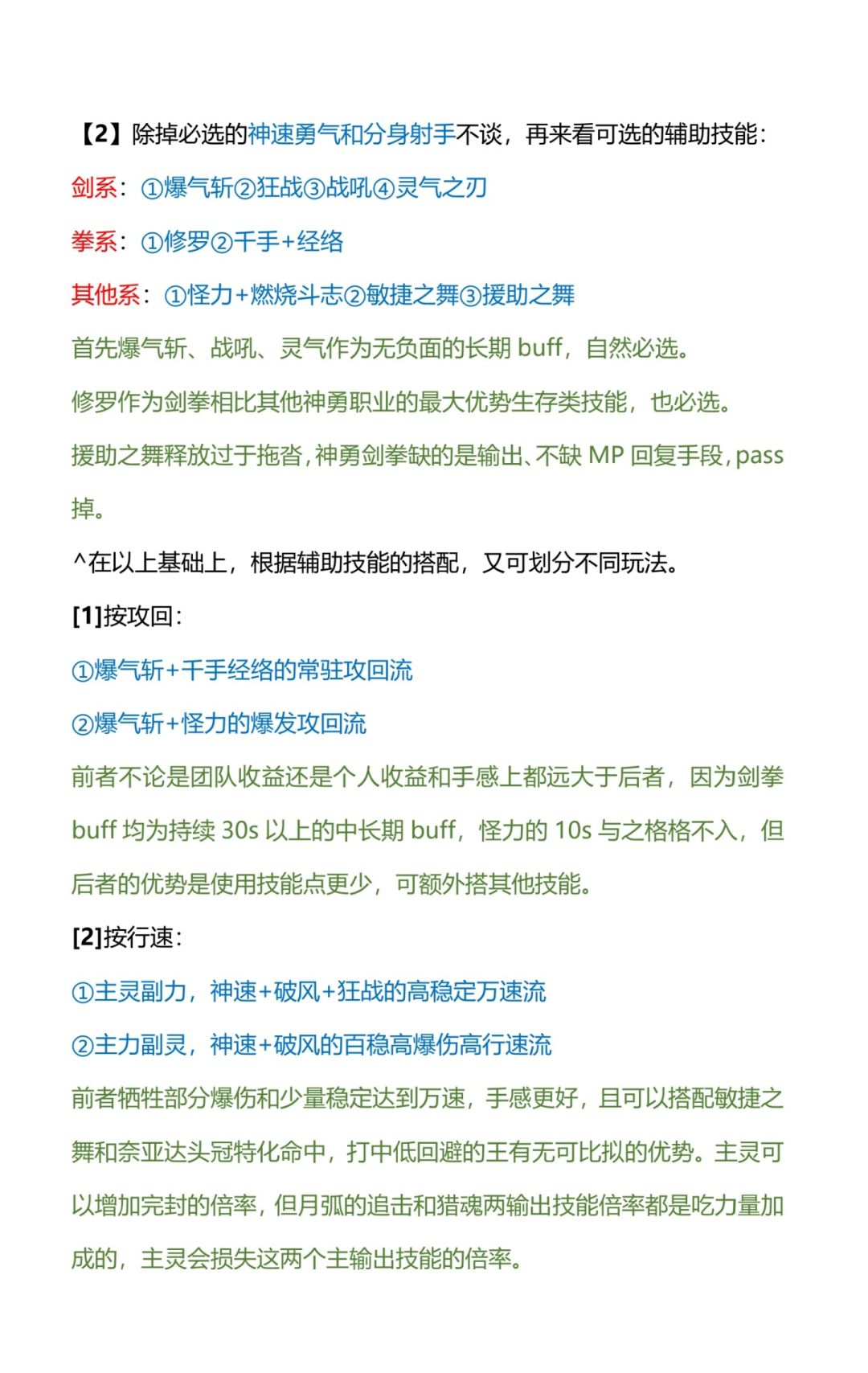 【2】除掉必选的神速勇气和分身射手不谈，再来看可选的辅助技能：

剑系：①爆气斩②狂战③战吼④灵气之刃

拳系：①修罗②千手+经络

其他系：①怪力+燃烧斗志②敏捷之舞③援助之舞

首先爆气斩、战吼、灵气作为无负面的长期 buff，自然必选。

修罗作为剑拳相比其他神勇职业的最大优势生存类技能，也必选。

援助之舞释放过于拖沓，神勇剑拳缺的是输出、不缺 MP 回复手段，pass 掉。

^在以上基础上，根据辅助技能的搭配，又可划分不同玩法。

[1]按攻回：

①爆气斩+千手经络的常驻攻回流

②爆气斩+怪力的爆发攻回流

前者不论是团队收益还是个人收益和手感上都远大于后者，因为剑拳 buff 均为持续 30s 以上的中长期 buff，怪力的 10s 与之格格不入，但后者的优势是使用技能点更少，可额外搭其他技能。

[2]按行速：

①主灵副力，神速+破风+狂战的高稳定万速流

②主力副灵，神速+破风的百稳高爆伤高行速流

前者牺牲部分爆伤和少量稳定达到万速，手感更好，且可以搭配敏捷之舞和奈亚达头冠特化命中，打中低回避的王有无可比拟的优势。主灵可以增加完封的倍率，但月弧的追击和猎魂两输出技能倍率都是吃力量加成的，主灵会损失这两个主输出技能的倍率。